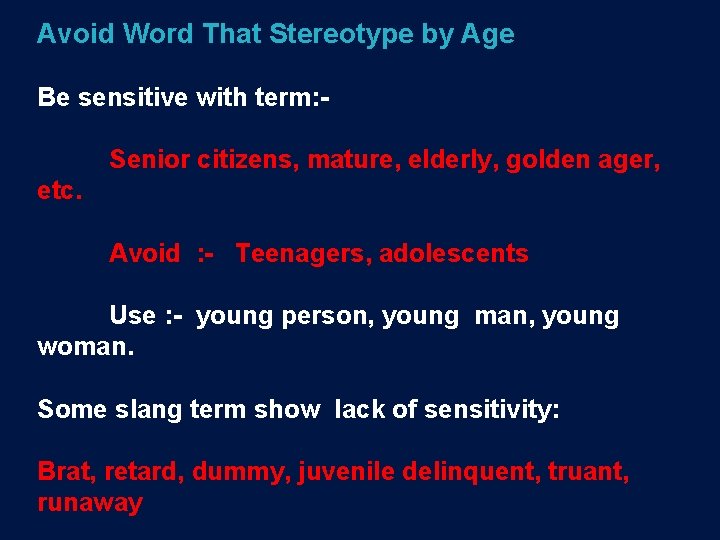 Avoid Word That Stereotype by Age

Be sensitive with term:-

Senior citizens, mature, elderly, golden ager, etc.

Avoid :- Teenagers, adolescents

Use :- young person, young man, young woman.

Some slang term show lack of sensitivity:

Brat, retard, dummy, juvenile delinquent, truant, runaway